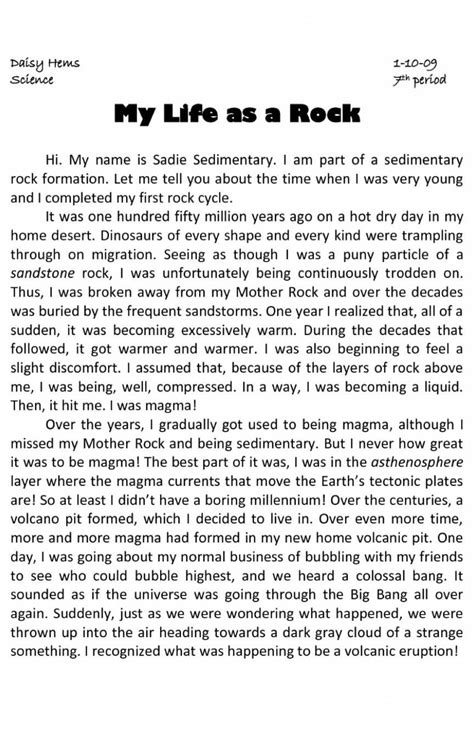 Daisy Hems
Science

1-10-09
7th period

My Life as a Rock

Hi. My name is Sadie Sedimentary. I am part of a sedimentary rock formation. Let me tell you about the time when I was very young and I completed my first rock cycle.

It was one hundred fifty million years ago on a hot dry day in my home desert. Dinosaurs of every shape and every kind were trampling through on migration. Seeing as though I was a puny particle of a sandstone rock, I was unfortunately being continuously trodden on. Thus, I was broken away from my Mother Rock and over the decades was buried by the frequent sandstorms. One year I realized that, all of a sudden, it was becoming excessively warm. During the decades that followed, it got warmer and warmer. I was also beginning to feel a slight discomfort. I assumed that, because of the layers of rock above me, I was being, well, compressed. In a way, I was becoming a liquid. Then, it hit me. I was magma!

Over the years, I gradually got used to being magma, although I missed my Mother Rock and being sedimentary. But I never how great it was to be magma! The best part of it was, I was in the asthenosphere layer where the magma currents that move the Earth's tectonic plates are! So at least I didn't have a boring millennium! Over the centuries, a volcano pit formed, which I decided to live in. Over even more time, more and more magma had formed in my new home volcanic pit. One day, I was going about my normal business of bubbling with my friends to see who could bubble highest, and we heard a colossal bang. It sounded as if the universe was going through the Big Bang all over again. Suddenly, just as we were wondering what happened, we were thrown up into the air heading towards a dark gray cloud of a strange something. I recognized what was happening to be a volcanic eruption!